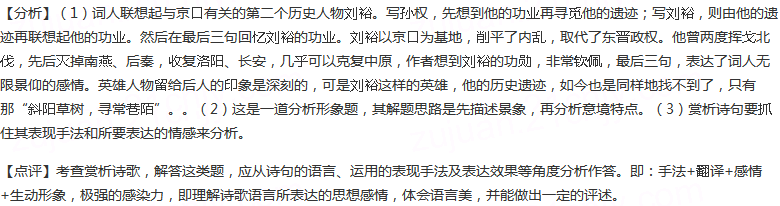 【分析】（1）词人联想起与京口有关的第二个历史人物刘裕。写孙权，先想到他的功业再寻觅他的遗迹；写刘裕，则由他的遗迹再联想起他的功业。然后在最后三句回忆刘裕的功业。刘裕以京口为基地，削平了内乱，取代了东晋政权。他曾两度挥戈北伐，先后灭掉南燕、后秦，收复洛阳、长安，几乎可以克复中原，作者想到刘裕的功勋，非常钦佩，最后三句，表达了词人无限景仰的感情。英雄人物留给后人的印象是深刻的，可是刘裕这样的英雄，他的历史遗迹，如今也是同样地找不到了，只有那“斜阳草树，寻常巷陌”。。（2）这是一道分析形象题，其解题思路是先描述景象，再分析意境特点。（3）赏析诗句要抓住其表现手法和所要表达的情感来分析。

【点评】考查赏析诗歌，解答这类题，应从诗句的语言、运用的表现手法及表达效果等角度分析作答。即：手法+翻译+感情+生动形象，极强的感染力，即理解诗歌语言所表达的思想感情，体会语言美，并能做出一定的评述。